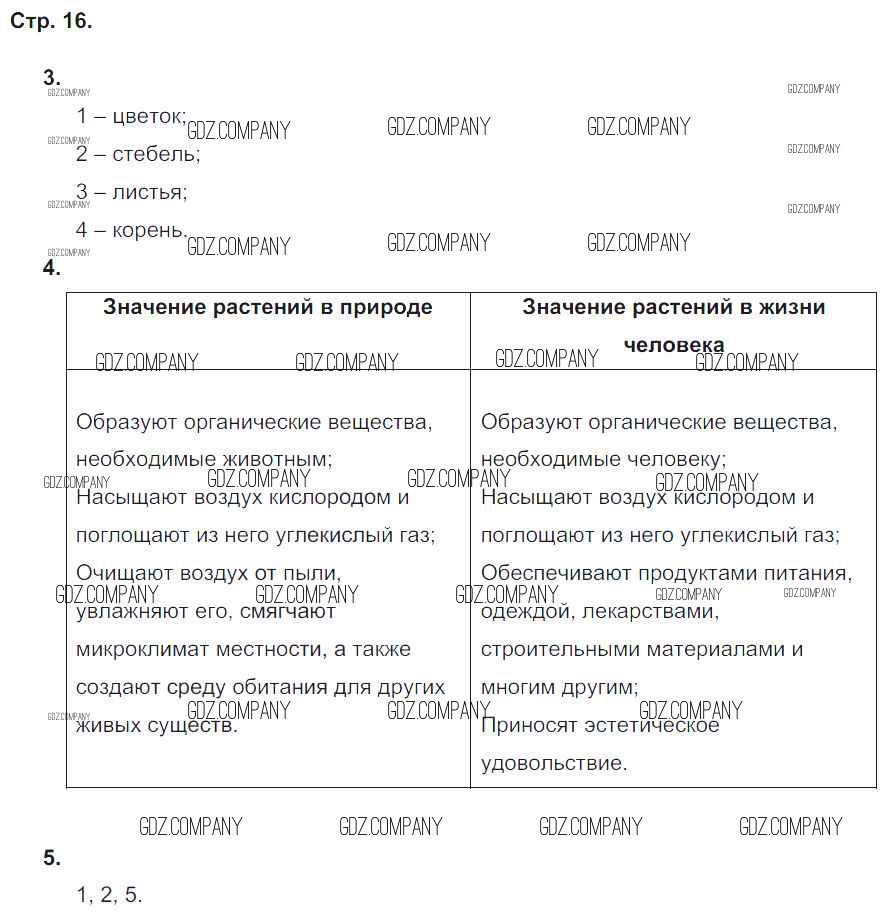 Стр. 16.

3.

1 – цветок;

2 – стебель;

3 – листья;

4 – корень.

4.

| Значение растений в природе | Значение растений в жизни человека |
|---|---|
| Образуют органические вещества, необходимые животным; Насыщают воздух кислородом и поглощают из него углекислый газ; Очищают воздух от пыли, увлажняют его, смягчают микроклимат местности, а также создают среду обитания для других живых существ. | Образуют органические вещества, необходимые человеку; Насыщают воздух кислородом и поглощают из него углекислый газ; Обеспечивают продуктами питания, одеждой, лекарствами, строительными материалами и многим другим; Приносят эстетическое удовольствие. |

5.

1, 2, 5.

GDZ.COMPANY